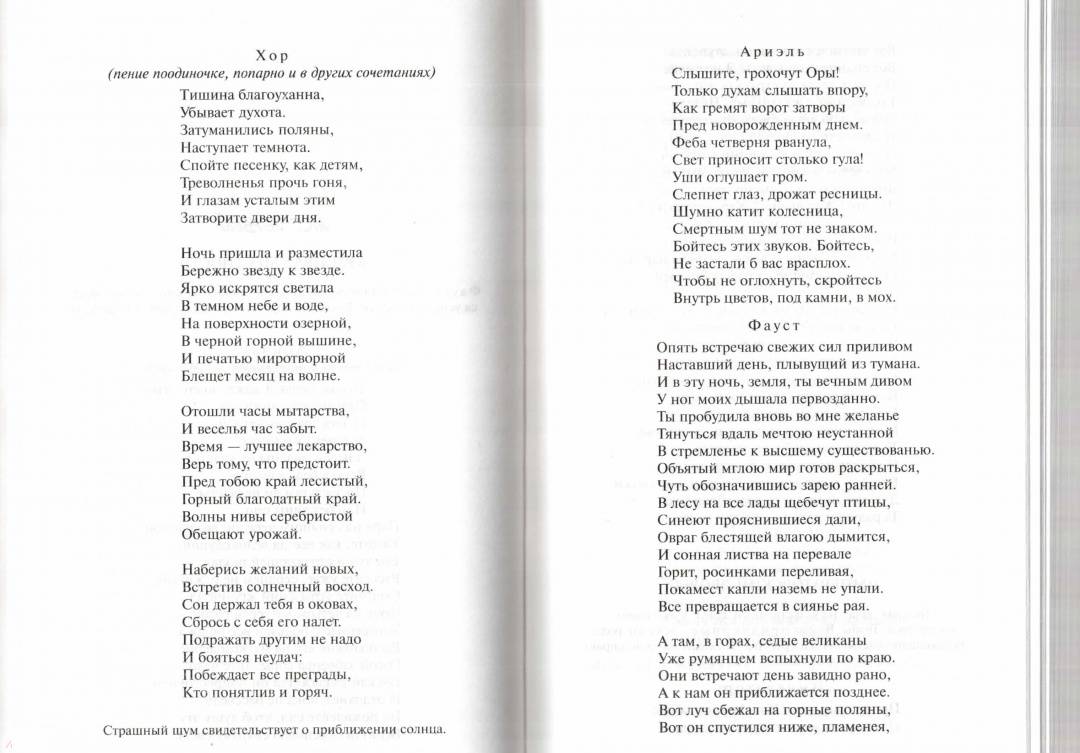 Хор
(пение поодиночке, попарно и в других сочетаниях)

Тишина благоуханна,
Убывает духота.
Затуманились поляны,
Наступает темнота.
Спойте песенку, как детям,
Треволненья прочь гоня,
И глазам усталым этим
Затворите двери дня.

Ночь пришла и разместила
Бережно звезду к звезде.
Ярко искрятся светила
В темном небе и воде,
На поверхности озерной,
В черной горной вышине,
И печатью миротворной
Блещет месяц на волне.

Отошли часы мытарства,
И веселья час забыт.
Время — лучшее лекарство,
Верь тому, что предстоит.
Пред тобою край лесистый,
Горный благодатный край.
Волны нивы серебристой
Обещают урожай.

Наберись желаний новых,
Встретив солнечный восход.
Сон держал тебя в оковах,
Сбрось с себя его налет.
Подражать другим не надо
И бояться неудач:
Побеждает все преграды,
Кто понятлив и горяч.

Страшный шум свидетельствует о приближении солнца.

Ариэль

Слышите, грохочут Оры!
Только духам слышать впору,
Как гремят ворот затворы
Пред новорожденным днем.
Феба четверня рванула,
Свет приносит столько гула!
Уши оглушает гром.
Слепнет глаз, дрожат ресницы.
Шумно катит колесница,
Смертным шум тот не знаком.
Бойтесь этих звуков. Бойтесь,
Не застали б вас врасплох.
Чтобы не оглохнуть, скройтесь
Внутрь цветов, под камни, в мох.

Фауст

Опять встречаю свежих сил приливом
Наставший день, плывущий из тумана.
И в эту ночь, земля, ты вечным дивом
У ног моих дышала первозданно.
Ты пробудила вновь во мне желанье
Тянуться вдаль мечтою неустанной
В стремленье к высшему существованью.
Объятый мглою мир готов раскрыться,
Чуть обозначившись зарею ранней.
В лесу на все лады щебечут птицы,
Синеют прояснившиеся дали,
Овраг блестящей влагою дымится,
И сонная листва на перевале
Горит, росинками переливая,
Покамест капли наземь не упали.
Все превращается в сиянье рая.

А там, в горах, седые великаны
Уже румянцем вспыхнули по краю.
Они встречают день завидно рано,
А к нам он приближается позднее.
Вот луч сбежал на горные поляны,
Вот он спустился ниже, пламенея,